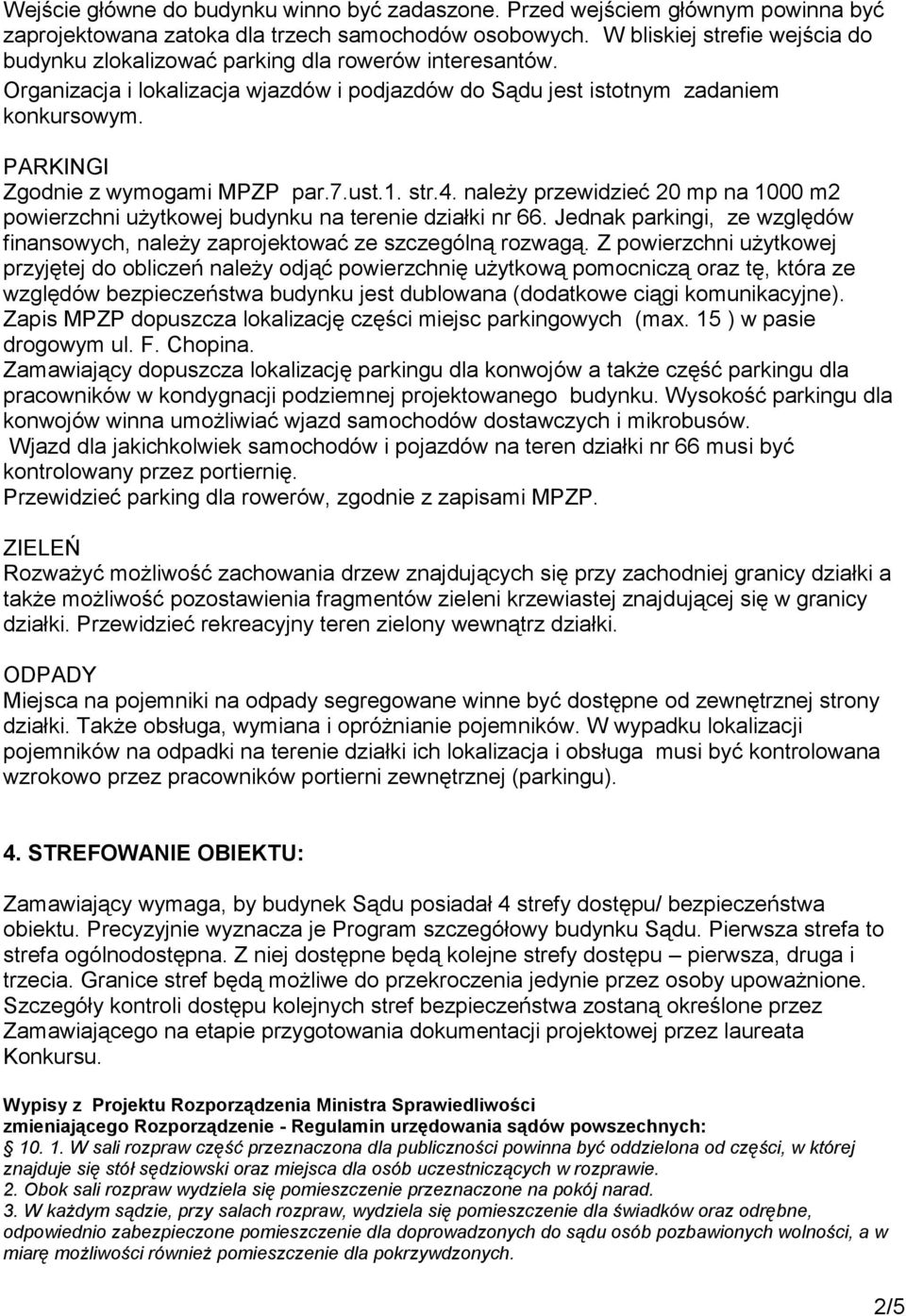 Wejście główne do budynku winno być zadaszone. Przed wejściem głównym powinna być zaprojektowana zatoka dla trzech samochodów osobowych. W bliskiej strefie wejścia do budynku zlokalizować parking dla rowerów interesantów.
Organizacja i lokalizacja wjazdów i podjazdów do Sądu jest istotnym zadaniem konkursowym.

PARKINGI
Zgodnie z wymogami MPZP par.7.ust.1. str.4. należy przewidzieć 20 mp na 1000 m2 powierzchni użytkowej budynku na terenie działki nr 66. Jednak parkingi, ze względów finansowych, należy zaprojektować ze szczególną rozwagą. Z powierzchni użytkowej przyjętej do obliczeń należy odjąć powierzchnię użytkową pomocniczą oraz tę, która ze względów bezpieczeństwa budynku jest dublowana (dodatkowe ciągi komunikacyjne). Zapis MPZP dopuszcza lokalizację części miejsc parkingowych (max. 15 ) w pasie drogowym ul. F. Chopina.
Zamawiający dopuszcza lokalizację parkingu dla konwojów a także część parkingu dla pracowników w kondygnacji podziemnej projektowanego budynku. Wysokość parkingu dla konwojów winna umożliwiać wjazd samochodów dostawczych i mikrobusów.
Wjazd dla jakichkolwiek samochodów i pojazdów na teren działki nr 66 musi być kontrolowany przez portiernię.
Przewidzieć parking dla rowerów, zgodnie z zapisami MPZP.

ZIELEŃ
Rozważyć możliwość zachowania drzew znajdujących się przy zachodniej granicy działki a także możliwość pozostawienia fragmentów zieleni krzewiastej znajdującej się w granicy działki. Przewidzieć rekreacyjny teren zielony wewnątrz działki.

ODPADY
Miejsca na pojemniki na odpady segregowane winne być dostępne od zewnętrznej strony działki. Także obsługa, wymiana i opróżnianie pojemników. W wypadku lokalizacji pojemników na odpadki na terenie działki ich lokalizacja i obsługa musi być kontrolowana wzrokowo przez pracowników portierni zewnętrznej (parkingu).

4. STREFOWANIE OBIEKTU:

Zamawiający wymaga, by budynek Sądu posiadał 4 strefy dostępu/ bezpieczeństwa obiektu. Precyzyjnie wyznacza je Program szczegółowy budynku Sądu. Pierwsza strefa to strefa ogólnodostępna. Z niej dostępne będą kolejne strefy dostępu – pierwsza, druga i trzecia. Granice stref będą możliwe do przekroczenia jedynie przez osoby upoważnione. Szczegóły kontroli dostępu kolejnych stref bezpieczeństwa zostaną określone przez Zamawiającego na etapie przygotowania dokumentacji projektowej przez laureata Konkursu.

Wypisy z Projektu Rozporządzenia Ministra Sprawiedliwości zmieniającego Rozporządzenie - Regulamin urzędowania sądów powszechnych:
10. 1. W sali rozpraw część przeznaczona dla publiczności powinna być oddzielona od części, w której znajduje się stół sędziowski oraz miejsca dla osób uczestniczących w rozprawie.
2. Obok sali rozpraw wydziela się pomieszczenie przeznaczone na pokój narad.
3. W każdym sądzie, przy salach rozpraw, wydziela się pomieszczenie dla świadków oraz odrębne, odpowiednio zabezpieczone pomieszczenie dla doprowadzonych do sądu osób pozbawionych wolności, a w miarę możliwości również pomieszczenie dla pokrzywdzonych.

2/5